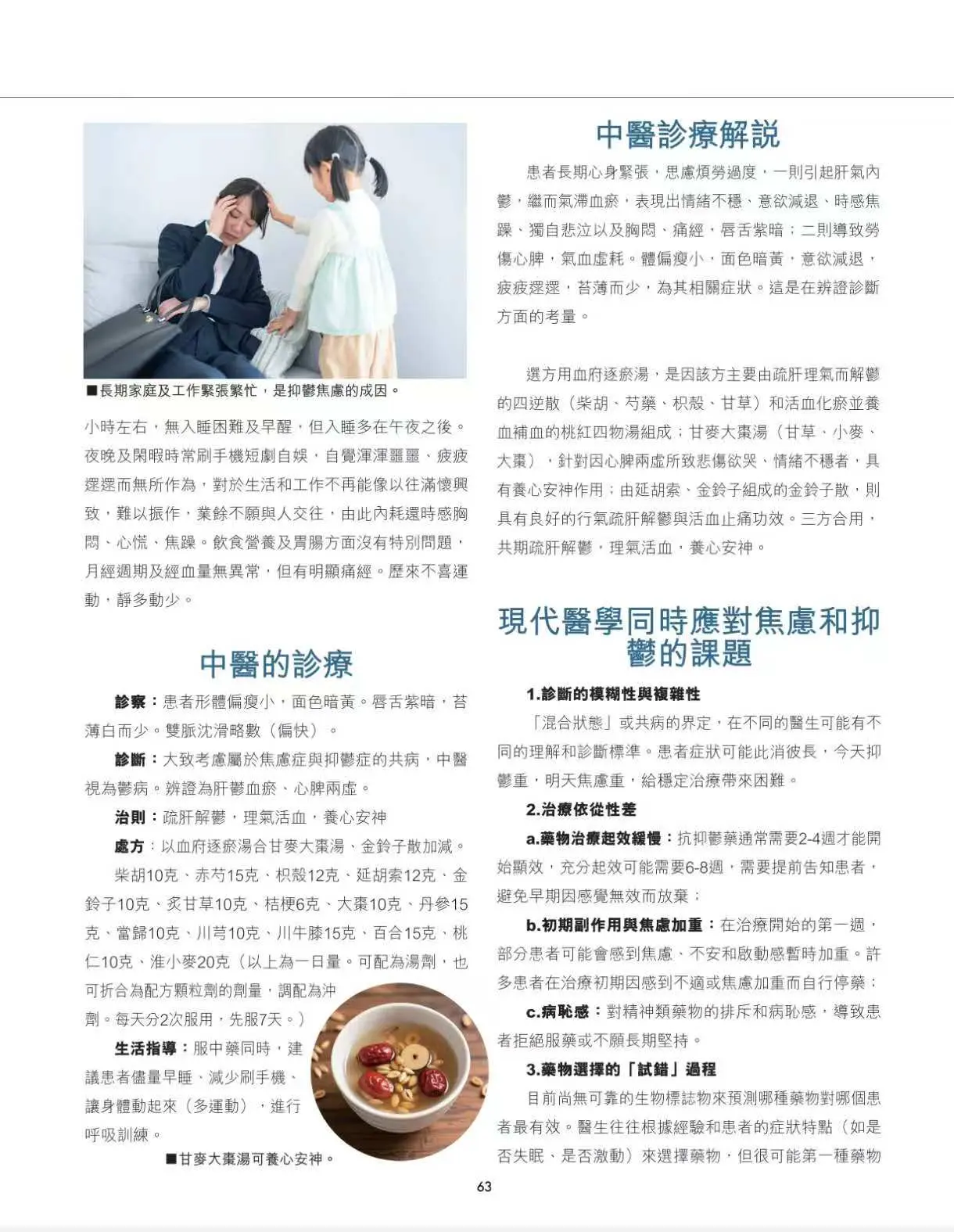 ■長期家庭及工作緊張繁忙，是抑鬱焦慮的成因。

小時左右，無入睡困難及早醒，但入睡多在午夜之後。夜晚及閑暇時常刷手機短劇自娛，自覺渾渾噩噩、疲疲遝遝而無所作為，對於生活和工作不再能像以往滿懷興致，難以振作，業餘不願與人交往，由此內耗還時感胸悶、心慌、焦躁。飲食營養及胃腸方面沒有特別問題，月經週期及經血量無異常，但有明顯痛經。歷來不喜運動，靜多動少。

中醫的診療

診察：患者形體偏瘦小，面色暗黃。唇舌紫暗，苔薄白而少。雙脈沈滑略數（偏快）。

診斷：大致考慮屬於焦慮症與抑鬱症的共病，中醫視為鬱病。辨證為肝鬱血瘀、心脾兩虛。

治則：疏肝解鬱，理氣活血，養心安神

處方：以血府逐瘀湯合甘麥大棗湯、金鈴子散加減。

柴胡10克、赤芍15克、枳殼12克、延胡索12克、金鈴子10克、炙甘草10克、桔梗6克、大棗10克、丹參15克、當歸10克、川芎10克、川牛膝15克、百合15克、桃仁10克、淮小麥20克（以上為一日量。可配為湯劑，也可折合為配方顆粒劑的劑量，調配為沖劑。每天分2次服用，先服7天。）

生活指導：服中藥同時，建議患者儘量早睡、減少刷手機、讓身體動起來（多運動），進行呼吸訓練。

■甘麥大棗湯可養心安神。

中醫診療解說

患者長期心身緊張，思慮煩勞過度，一則引起肝氣內鬱，繼而氣滯血瘀，表現出情緒不穩、意欲減退、時感焦躁、獨自悲泣以及胸悶、痛經，唇舌紫暗；二則導致勞傷心脾，氣血虛耗。體偏瘦小，面色暗黃，意欲減退，疲疲遝遝，苔薄而少，為其相關症狀。這是在辨證診斷方面的考量。

選方用血府逐瘀湯，是因該方主要由疏肝理氣而解鬱的四逆散（柴胡、芍藥、枳殼、甘草）和活血化瘀並養血補血的桃紅四物湯組成；甘麥大棗湯（甘草、小麥、大棗），針對因心脾兩虛所致悲傷欲哭、情緒不穩者，具有養心安神作用；由延胡索、金鈴子組成的金鈴子散，則具有良好的行氣疏肝解鬱與活血止痛功效。三方合用，共期疏肝解鬱，理氣活血，養心安神。

現代醫學同時應對焦慮和抑鬱的課題

1.診斷的模糊性與複雜性

「混合狀態」或共病的界定，在不同的醫生可能有不同的理解和診斷標準。患者症狀可能此消彼長，今天抑鬱重，明天焦慮重，給穩定治療帶來困難。

2.治療依從性差

a.藥物治療起效緩慢：抗抑鬱藥通常需要2-4週才能開始顯效，充分起效可能需要6-8週，需要提前告知患者，避免早期因感覺無效而放棄；

b.初期副作用與焦慮加重：在治療開始的第一週，部分患者可能會感到焦慮、不安和啟動感暫時加重。許多患者在治療初期因感到不適或焦慮加重而自行停藥；

c.病恥感：對精神類藥物的排斥和病恥感，導致患者拒絕服藥或不願長期堅持。

3.藥物選擇的「試錯」過程

目前尚無可靠的生物標誌物來預測哪種藥物對哪個患者最有效。醫生往往根據經驗和患者的症狀特點（如是否失眠、是否激動）來選擇藥物，但很可能第一種藥物

63